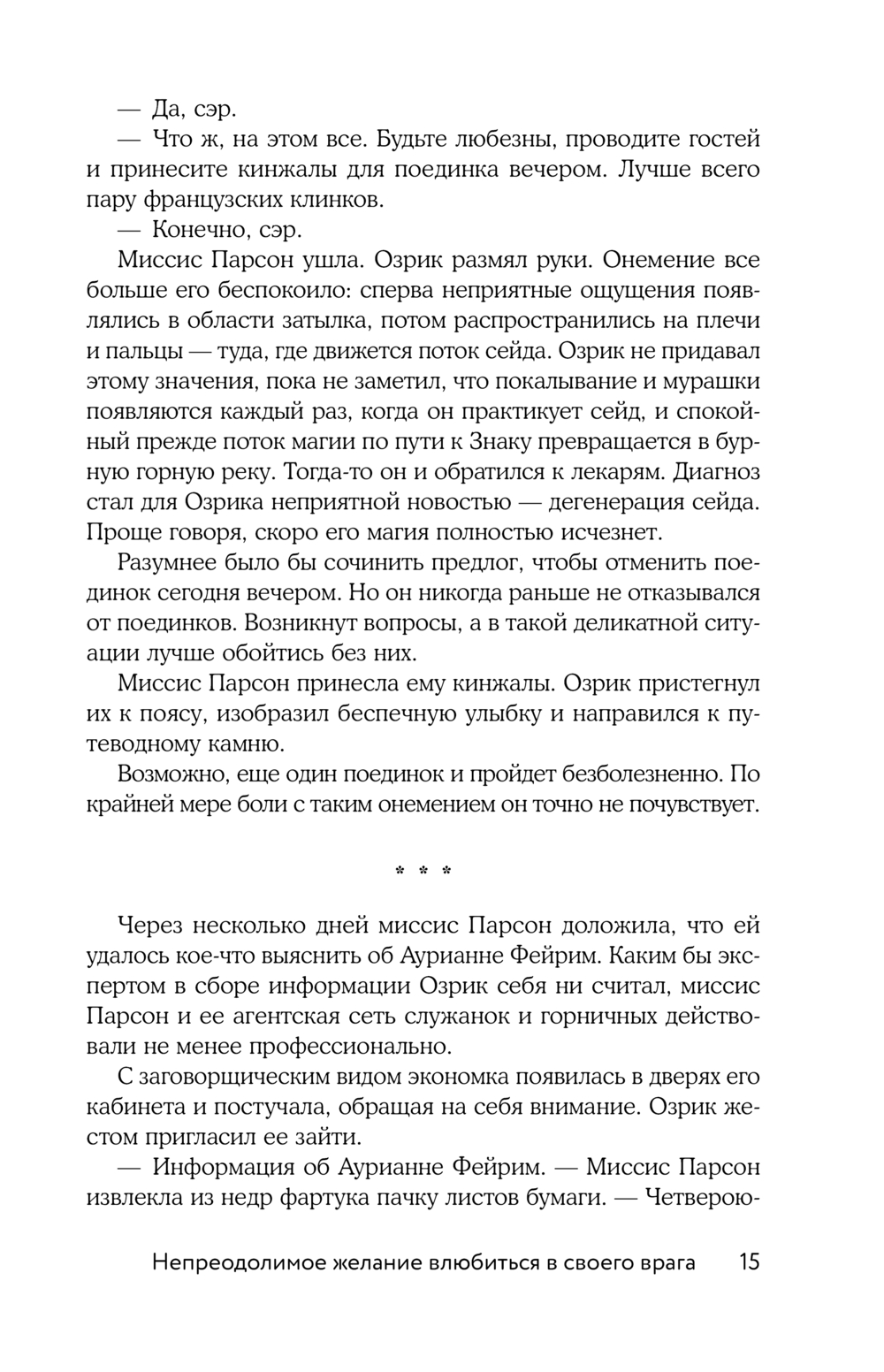 — Да, сэр.

— Что ж, на этом все. Будьте любезны, проводите гостей и принесите кинжалы для поединка вечером. Лучше всего пару французских клинков.

— Конечно, сэр.

Миссис Парсон ушла. Озрик размял руки. Онемение все больше его беспокоило: сперва неприятные ощущения появлялись в области затылка, потом распространились на плечи и пальцы — туда, где движется поток сейда. Озрик не придавал этому значения, пока не заметил, что покалывание и мурашки появляются каждый раз, когда он практикует сейд, и спокойный прежде поток магии по пути к Знаку превращается в бурную горную реку. Тогда-то он и обратился к лекарям. Диагноз стал для Озрика неприятной новостью — дегенерация сейда. Проще говоря, скоро его магия полностью исчезнет.

Разумнее было бы сочинить предлог, чтобы отменить поединок сегодня вечером. Но он никогда раньше не отказывался от поединков. Возникнут вопросы, а в такой деликатной ситуации лучше обойтись без них.

Миссис Парсон принесла ему кинжалы. Озрик пристегнул их к поясу, изобразил беспечную улыбку и направился к путеводному камню.

Возможно, еще один поединок и пройдет безболезненно. По крайней мере боли с таким онемением он точно не почувствует.

* * *

Через несколько дней миссис Парсон доложила, что ей удалось кое-что выяснить об Аурианне Фейрим. Каким бы экспертом в сборе информации Озрик себя ни считал, миссис Парсон и ее агентская сеть служанок и горничных действовали не менее профессионально.

С заговорщическим видом экономка появилась в дверях его кабинета и постучала, обращая на себя внимание. Озрик жестом пригласил ее зайти.

— Информация об Аурианне Фейрим. — Миссис Парсон извлекла из недр фартука пачку листов бумаги. — Четверою-

Непреодолимое желание влюбиться в своего врага 15